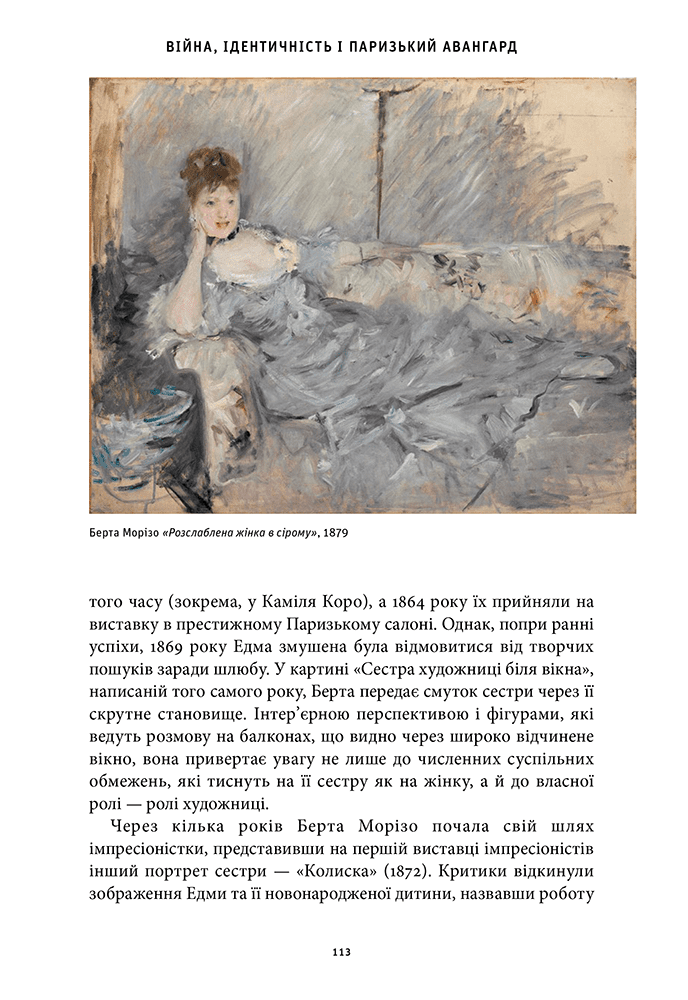 ВІЙНА, ІДЕНТИЧНІСТЬ І ПАРИЗЬКИЙ АВАНГАРД

Берта Морізо «Розслаблена жінка в сірому», 1879

того часу (зокрема, у Каміля Коро), а 1864 року їх прийняли на виставку в престижному Паризькому салоні. Однак, попри ранні успіхи, 1869 року Едма змушена була відмовитися від творчих пошуків заради шлюбу. У картині «Сестра художниці біля вікна», написаній того самого року, Берта передає смуток сестри через її скрутне становище. Інтер'єрною перспективою і фігурами, які ведуть розмову на балконах, що видно через широко відчинене вікно, вона привертає увагу не лише до численних суспільних обмежень, які тиснуть на її сестру як на жінку, а й до власної ролі — ролі художниці.

Через кілька років Берта Морізо почала свій шлях імпресіоністки, представивши на першій виставці імпресіоністів інший портрет сестри — «Колиска» (1872). Критики відкинули зображення Едми та її новонародженої дитини, назвавши роботу

113